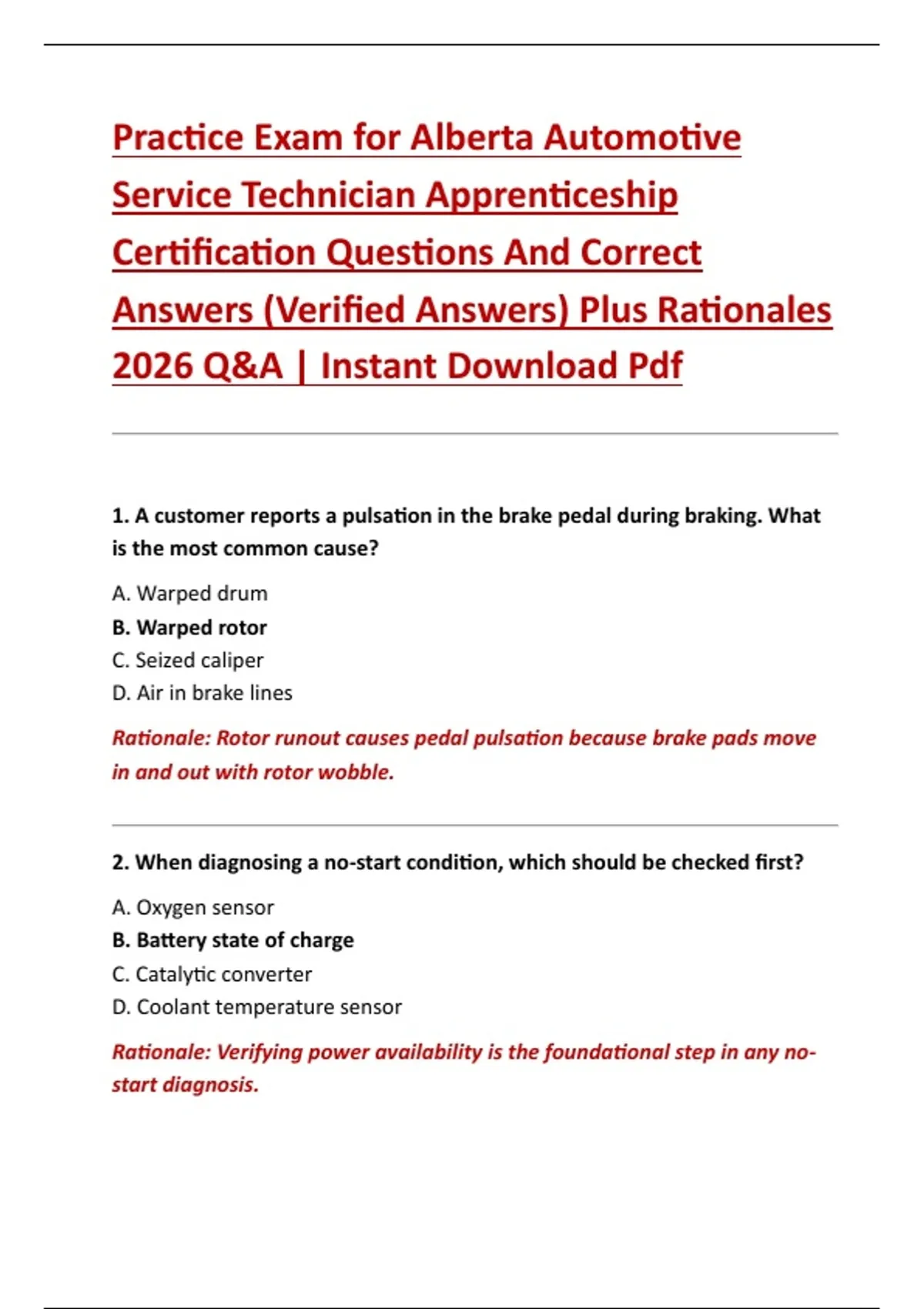 Practice Exam for Alberta Automotive Service Technician Apprenticeship Certification Questions And Correct Answers (Verified Answers) Plus Rationales 2026 Q&A | Instant Download Pdf

1. A customer reports a pulsation in the brake pedal during braking. What is the most common cause?

A. Warped drum
B. Warped rotor
C. Seized caliper
D. Air in brake lines

Rationale: Rotor runout causes pedal pulsation because brake pads move in and out with rotor wobble.

2. When diagnosing a no-start condition, which should be checked first?

A. Oxygen sensor
B. Battery state of charge
C. Catalytic converter
D. Coolant temperature sensor

Rationale: Verifying power availability is the foundational step in any no-start diagnosis.